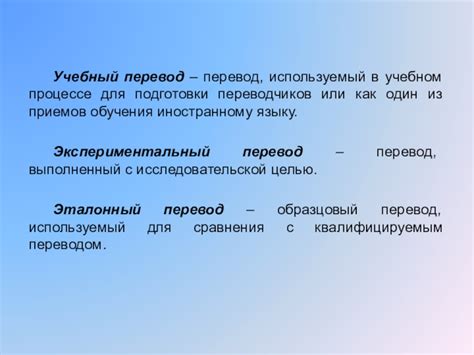 Учебный перевод – перевод, используемый в учебном процессе для подготовки переводчиков или как один из приемов обучения иностранному языку.

Экспериментальный перевод – перевод, выполненный с исследовательской целью.

Эталонный перевод – образцовый перевод, используемый для сравнения с квалифицируемым переводом.